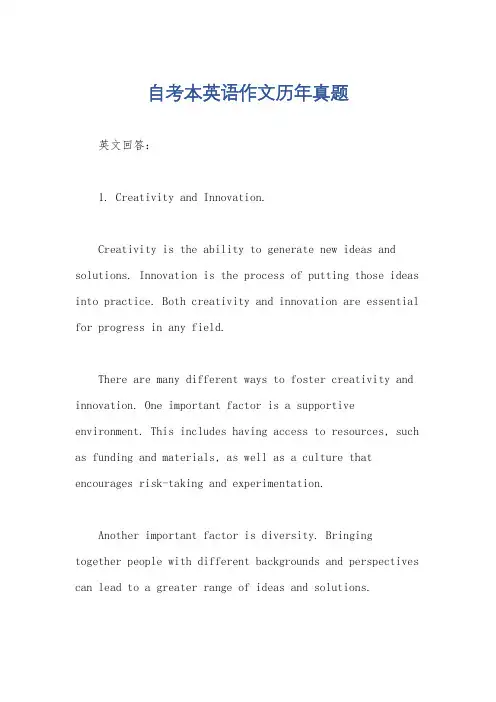 自考本英语作文历年真题

英文回答：

1. Creativity and Innovation.

Creativity is the ability to generate new ideas and solutions. Innovation is the process of putting those ideas into practice. Both creativity and innovation are essential for progress in any field.

There are many different ways to foster creativity and innovation. One important factor is a supportive environment. This includes having access to resources, such as funding and materials, as well as a culture that encourages risk-taking and experimentation.

Another important factor is diversity. Bringing together people with different backgrounds and perspectives can lead to a greater range of ideas and solutions.